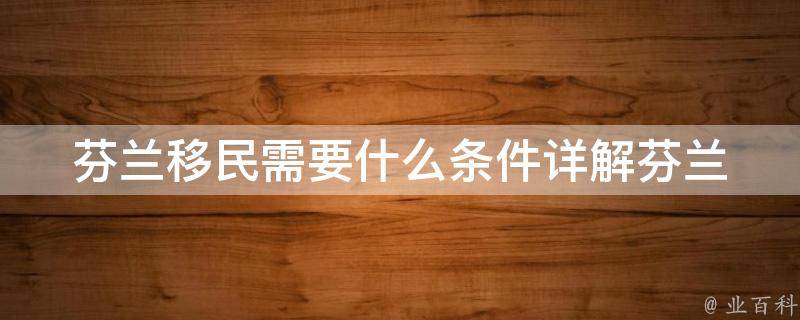 芬兰移民需要什么条件详解芬兰

@ 业百科